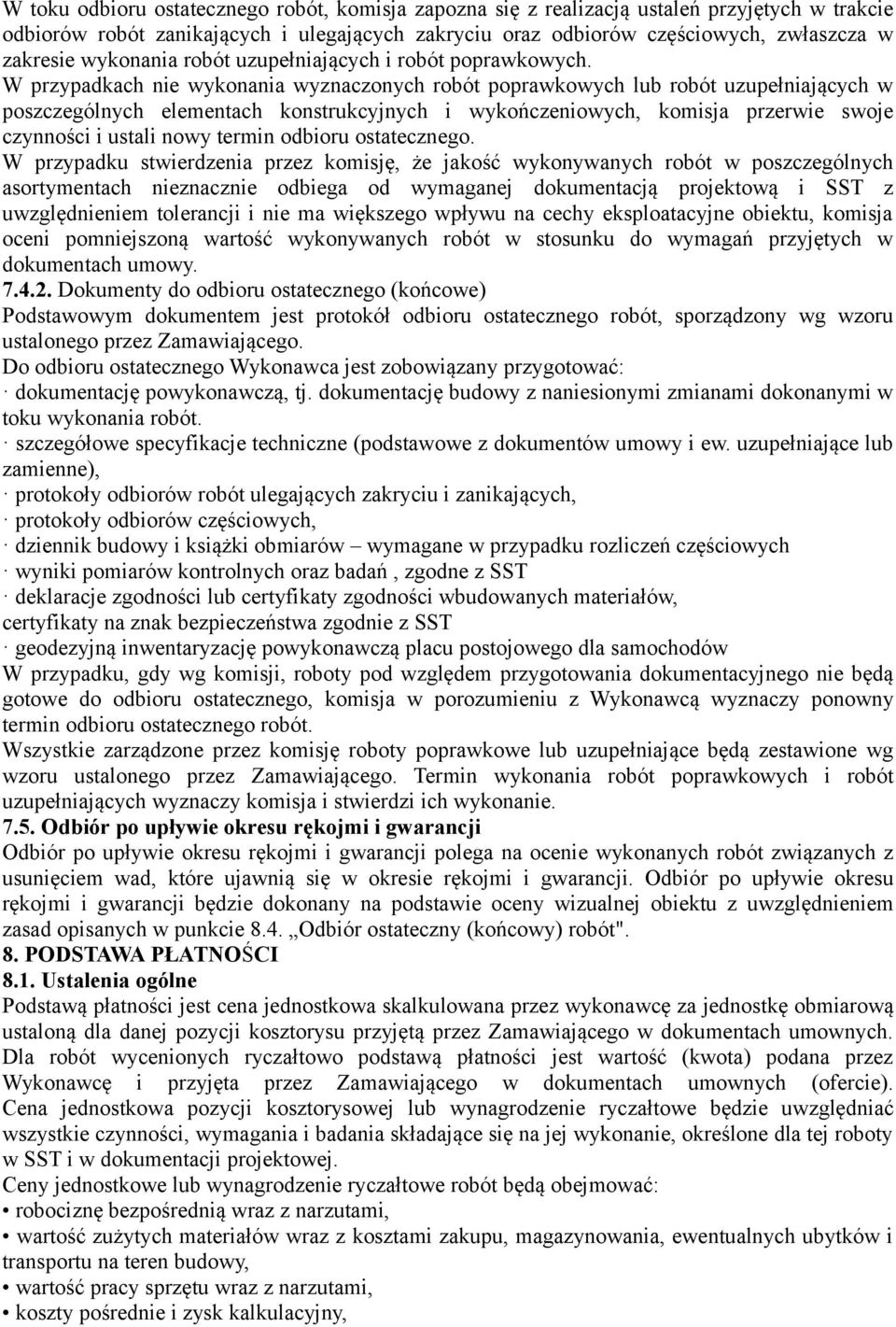 W toku odbioru ostatecznego robót, komisja zapozna się z realizacją ustaleń przyjętych w trakcie odbiorów robót zanikających i ulegających zakryciu oraz odbiorów częściowych, zwłaszcza w zakresie wykonania robót uzupełniających i robót poprawkowych.
W przypadkach nie wykonania wyznaczonych robót poprawkowych lub robót uzupełniających w poszczególnych elementach konstrukcyjnych i wykończeniowych, komisja przerwie swoje czynności i ustali nowy termin odbioru ostatecznego.
W przypadku stwierdzenia przez komisję, że jakość wykonywanych robót w poszczególnych asortymentach nieznacznie odbiega od wymaganej dokumentacją projektową i SST z uwzględnieniem tolerancji i nie ma większego wpływu na cechy eksploatacyjne obiektu, komisja oceni pomniejszoną wartość wykonywanych robót w stosunku do wymagań przyjętych w dokumentach umowy.
7.4.2. Dokumenty do odbioru ostatecznego (końcowe)
Podstawowym dokumentem jest protokół odbioru ostatecznego robót, sporządzony wg wzoru ustalonego przez Zamawiającego.
Do odbioru ostatecznego Wykonawca jest zobowiązany przygotować:
· dokumentację powykonawczą, tj. dokumentację budowy z naniesionymi zmianami dokonanymi w toku wykonania robót.
· szczegółowe specyfikacje techniczne (podstawowe z dokumentów umowy i ew. uzupełniające lub zamienne),
· protokoły odbiorów robót ulegających zakryciu i zanikających,
· protokoły odbiorów częściowych,
· dziennik budowy i książki obmiarów – wymagane w przypadku rozliczeń częściowych
· wyniki pomiarów kontrolnych oraz badań , zgodne z SST
· deklaracje zgodności lub certyfikaty zgodności wbudowanych materiałów, certyfikaty na znak bezpieczeństwa zgodnie z SST
· geodezyjną inwentaryzację powykonawczą placu postojowego dla samochodów
W przypadku, gdy wg komisji, roboty pod względem przygotowania dokumentacyjnego nie będą gotowe do odbioru ostatecznego, komisja w porozumieniu z Wykonawcą wyznaczy ponowny termin odbioru ostatecznego robót.
Wszystkie zarządzone przez komisję roboty poprawkowe lub uzupełniające będą zestawione wg wzoru ustalonego przez Zamawiającego. Termin wykonania robót poprawkowych i robót uzupełniających wyznaczy komisja i stwierdzi ich wykonanie.
7.5. Odbiór po upływie okresu rękojmi i gwarancji
Odbiór po upływie okresu rękojmi i gwarancji polega na ocenie wykonanych robót związanych z usunięciem wad, które ujawnią się w okresie rękojmi i gwarancji. Odbiór po upływie okresu rękojmi i gwarancji będzie dokonany na podstawie oceny wizualnej obiektu z uwzględnieniem zasad opisanych w punkcie 8.4. „Odbiór ostateczny (końcowy) robót".
8. PODSTAWA PŁATNOŚCI
8.1. Ustalenia ogólne
Podstawą płatności jest cena jednostkowa skalkulowana przez wykonawcę za jednostkę obmiarową ustaloną dla danej pozycji kosztorysu przyjętą przez Zamawiającego w dokumentach umownych. Dla robót wycenionych ryczałtowo podstawą płatności jest wartość (kwota) podana przez Wykonawcę i przyjęta przez Zamawiającego w dokumentach umownych (ofercie). Cena jednostkowa pozycji kosztorysowej lub wynagrodzenie ryczałtowe będzie uwzględniać wszystkie czynności, wymagania i badania składające się na jej wykonanie, określone dla tej roboty w SST i w dokumentacji projektowej.
Ceny jednostkowe lub wynagrodzenie ryczałtowe robót będą obejmować:
• robociznę bezpośrednią wraz z narzutami,
• wartość zużytych materiałów wraz z kosztami zakupu, magazynowania, ewentualnych ubytków i transportu na teren budowy,
• wartość pracy sprzętu wraz z narzutami,
• koszty pośrednie i zysk kalkulacyjny,